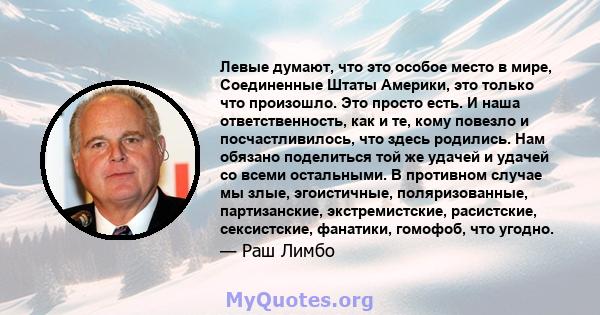 Левые думают, что это особое место в мире, Соединенные Штаты Америки, это только что произошло. Это просто есть. И наша ответственность, как и те, кому повезло и посчастливилось, что здесь родились. Нам обязано поделиться той же удачей и удачей со всеми остальными. В противном случае мы злые, эгоистичные, поляризованные, партизанские, экстремистские, расистские, сексистские, фанатики, гомофоб, что угодно.
— Раш Лимбо

MyQuotes.org